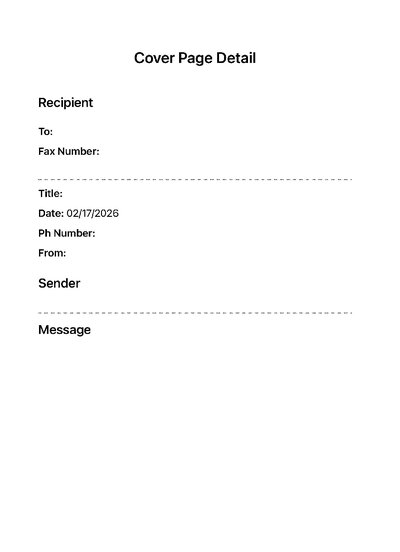 Cover Page Detail

Recipient

To:

Fax Number:

Title:

Date: 02/17/2026

Ph Number:

From:

Sender

Message